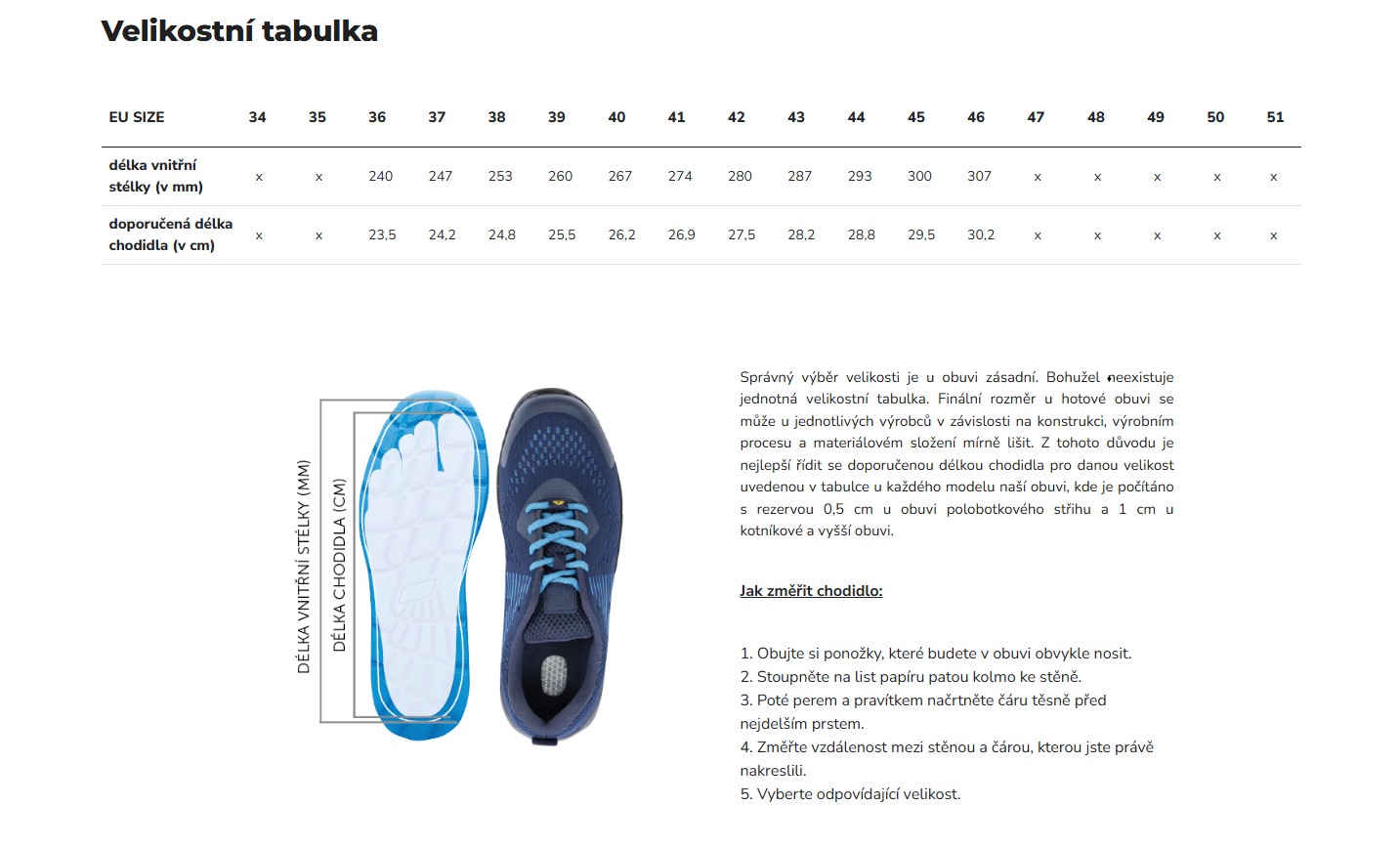 Velikostní tabulka

| EU SIZE | 34 | 35 | 36 | 37 | 38 | 39 | 40 | 41 | 42 | 43 | 44 | 45 | 46 | 47 | 48 | 49 | 50 | 51 |
|---|---|---|---|---|---|---|---|---|---|---|---|---|---|---|---|---|---|---|
| délka vnitřní stélky (v mm) | x | x | 240 | 247 | 253 | 260 | 267 | 274 | 280 | 287 | 293 | 300 | 307 | x | x | x | x | x |
| doporučená délka chodidla (v cm) | x | x | 23,5 | 24,2 | 24,8 | 25,5 | 26,2 | 26,9 | 27,5 | 28,2 | 28,8 | 29,5 | 30,2 | x | x | x | x | x |

DÉLKA VNITŘNÍ STÉLKY (MM)
DÉLKA CHODIDLA (CM)

Správný výběr velikosti je u obuvi zásadní. Bohužel neexistuje jednotná velikostní tabulka. Finální rozměr u hotové obuvi se může u jednotlivých výrobců v závislosti na konstrukci, výrobním procesu a materiálovém složení mírně lišit. Z tohoto důvodu je nejlepší řídit se doporučenou délkou chodidla pro danou velikost uvedenou v tabulce u každého modelu naší obuvi, kde je počítáno s rezervou 0,5 cm u obuvi polobotkového střihu a 1 cm u kotníkové a vyšší obuvi.

Jak změřit chodidlo:

1. Obujte si ponožky, které budete v obuvi obvykle nosit.
2. Stoupněte na list papíru patou kolmo ke stěně.
3. Poté perem a pravítkem načrtněte čáru těsně před nejdelším prstem.
4. Změřte vzdálenost mezi stěnou a čárou, kterou jste právě nakreslili.
5. Vyberte odpovídající velikost.